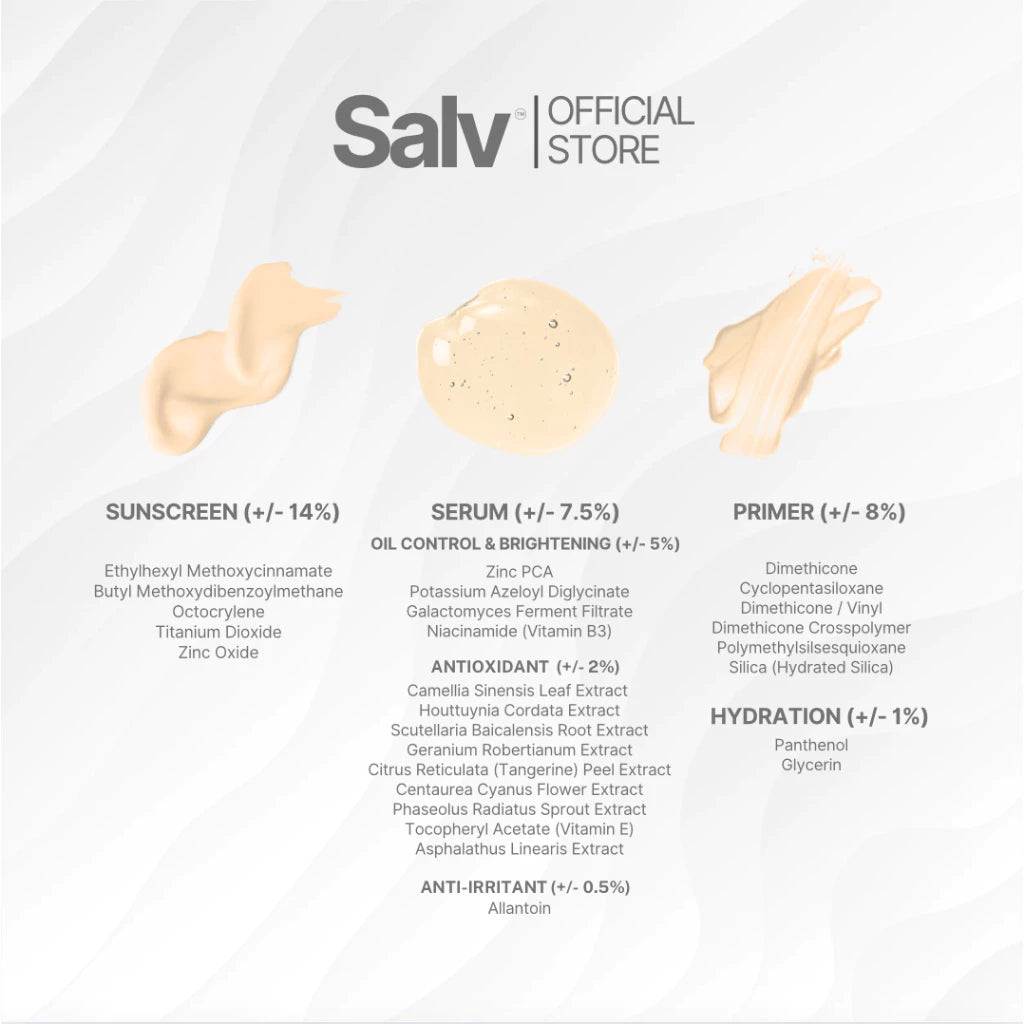 Salv™ | OFFICIAL STORE

SUNSCREEN (+/- 14%)

Ethylhexyl Methoxycinnamate
Butyl Methoxydibenzoylmethane
Octocrylene
Titanium Dioxide
Zinc Oxide

SERUM (+/- 7.5%)

OIL CONTROL & BRIGHTENING (+/- 5%)

Zinc PCA
Potassium Azeloyl Diglycinate
Galactomyces Ferment Filtrate
Niacinamide (Vitamin B3)

ANTIOXIDANT (+/- 2%)

Camellia Sinensis Leaf Extract
Houttuynia Cordata Extract
Scutellaria Baicalensis Root Extract
Geranium Robertianum Extract
Citrus Reticulata (Tangerine) Peel Extract
Centaurea Cyanus Flower Extract
Phaseolus Radiatus Sprout Extract
Tocopheryl Acetate (Vitamin E)
Asphalathus Linearis Extract

ANTI-IRRITANT (+/- 0.5%)

Allantoin

PRIMER (+/- 8%)

Dimethicone
Cyclopentasiloxane
Dimethicone / Vinyl
Dimethicone Crosspolymer
Polymethylsilsesquioxane
Silica (Hydrated Silica)

HYDRATION (+/- 1%)

Panthenol
Glycerin